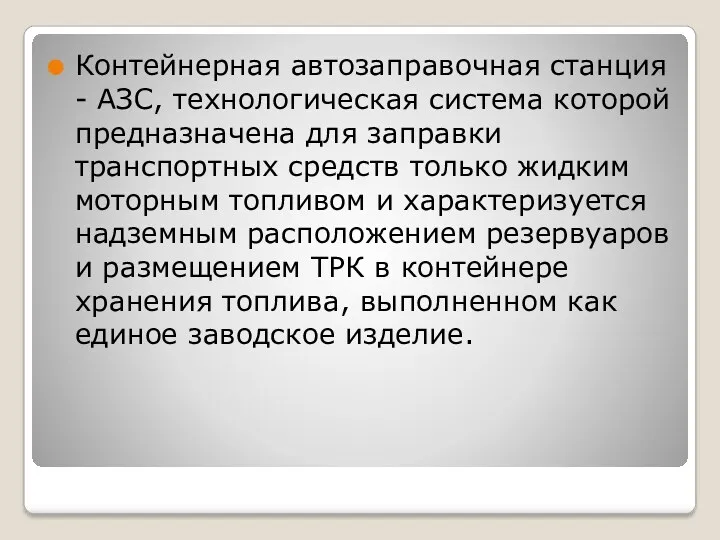 Контейнерная автозаправочная станция - АЗС, технологическая система которой предназначена для заправки транспортных средств только жидким моторным топливом и характеризуется надземным расположением резервуаров и размещением ТРК в контейнере хранения топлива, выполненном как единое заводское изделие.